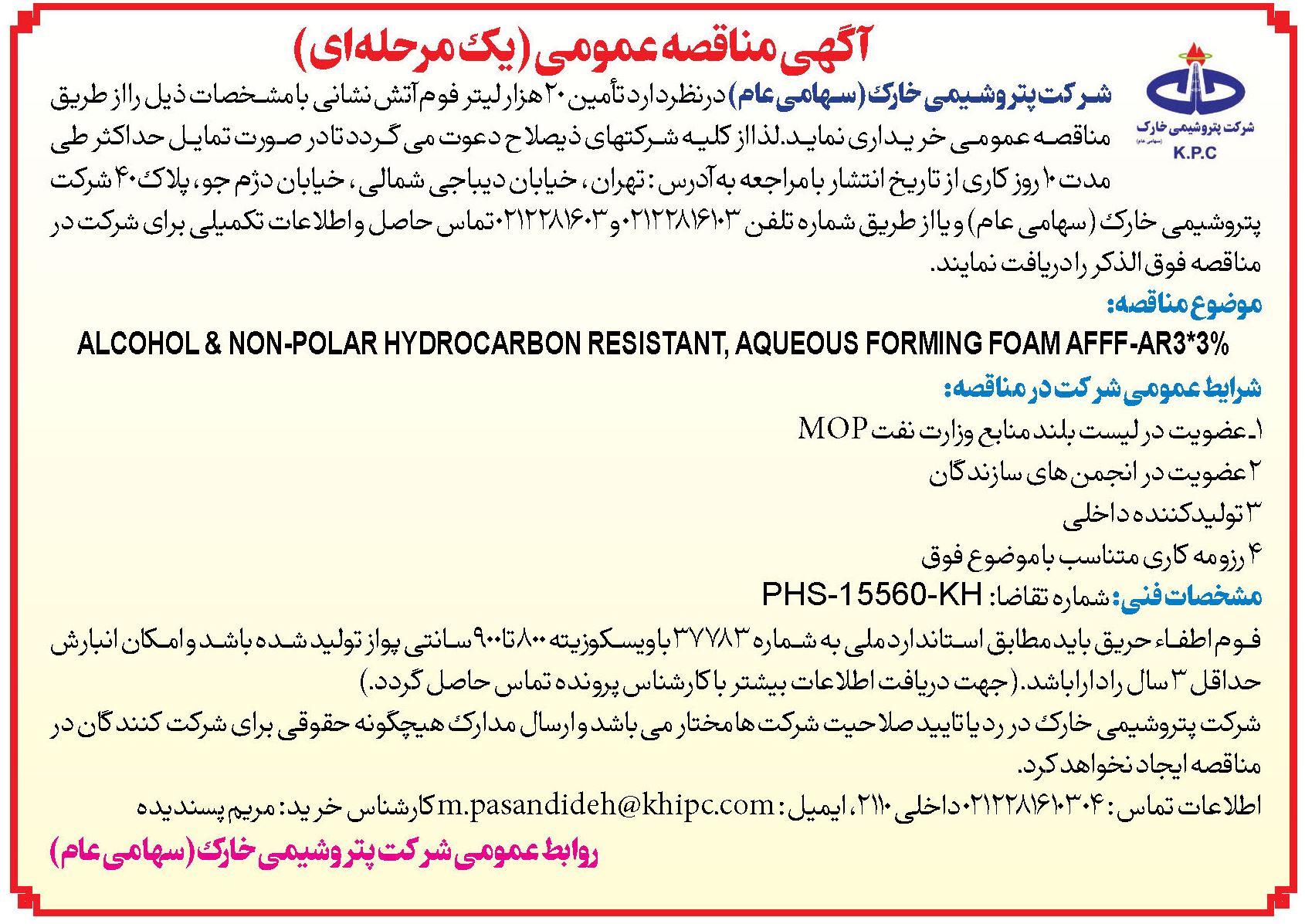 آگهی مناقصه عمومی (یک مرحله‌ای)

شرکت پتروشیمی خارک
(سهامی عام)
K.P.C

شرکت پتروشیمی خارک (سهامی عام) درنظر دارد تأمین ۲۰ هزار لیتر فوم آتش نشانی با مشخصات ذیل را از طریق مناقصه عمومی خریداری نماید. لذا از کلیه شرکتهای ذیصلاح دعوت می گردد تا در صورت تمایل حداکثر طی مدت ۱۰ روز کاری از تاریخ انتشار با مراجعه به آدرس: تهران، خیابان دیباجی شمالی، خیابان دژم جو، پلاک ۴۰ شرکت پتروشیمی خارک (سهامی عام) و یا از طریق شماره تلفن ۰۲۱۲۲۸۱۶۱۰۳ و ۰۲۱۲۲۸۱۶۰۳ تماس حاصل و اطلاعات تکمیلی برای شرکت در مناقصه فوق الذکر را دریافت نمایند.

موضوع مناقصه:
ALCOHOL & NON-POLAR HYDROCARBON RESISTANT, AQUEOUS FORMING FOAM AFFF-AR3*3%

شرایط عمومی شرکت در مناقصه:
۱ـ عضویت در لیست بلند منابع وزارت نفت MOP
۲ عضویت در انجمن های سازندگان
۳ تولیدکننده داخلی
۴ رزومه کاری متناسب با موضوع فوق

مشخصات فنی: شماره تقاضا: PHS-15560-KH
فوم اطفاء حریق باید مطابق استاندارد ملی به شماره ۳۷۷۸۳ با ویسکوزیته ۸۰۰ تا ۹۰۰ سانتی پواز تولید شده باشد و امکان انبارش حداقل ۳ سال را دارا باشد. (جهت دریافت اطلاعات بیشتر با کارشناس پرونده تماس حاصل گردد.)
شرکت پتروشیمی خارک در رد یا تایید صلاحیت شرکت ها مختار می باشد و ارسال مدارک هیچگونه حقوقی برای شرکت کنندگان در مناقصه ایجاد نخواهد کرد.
اطلاعات تماس: ۰۲۱۲۲۸۱۶۱۰۳۰۴ داخلی ۲۱۱۰، ایمیل: m.pasandideh@khipc.com کارشناس خرید: مریم پسندیده

روابط عمومی شرکت پتروشیمی خارک (سهامی عام)